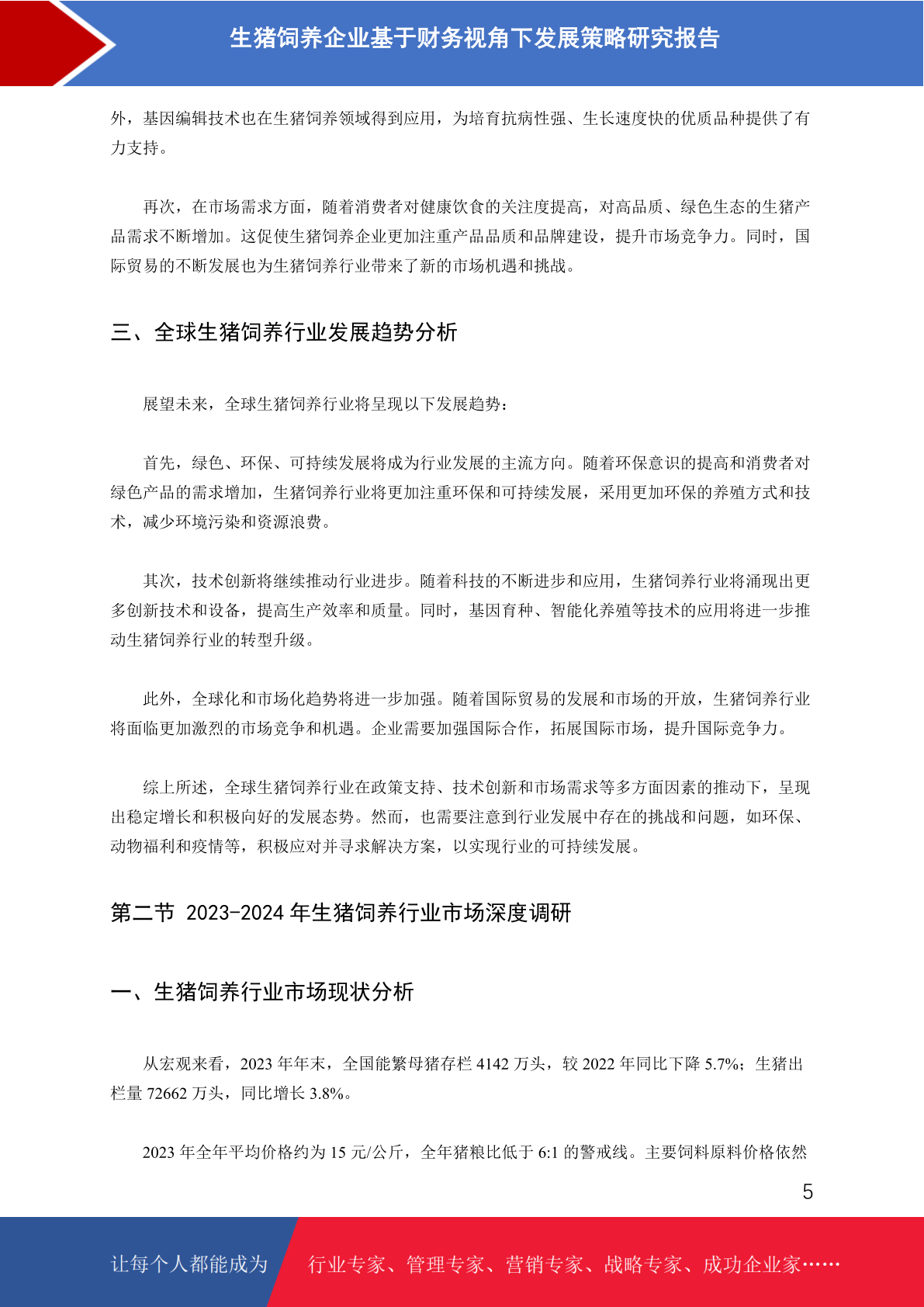 生猪饲养企业基于财务视角下发展策略研究报告

外，基因编辑技术也在生猪饲养领域得到应用，为培育抗病性强、生长速度快的优质品种提供了有力支持。

再次，在市场需求方面，随着消费者对健康饮食的关注度提高，对高品质、绿色生态的生猪产品需求不断增加。这促使生猪饲养企业更加注重产品品质和品牌建设，提升市场竞争力。同时，国际贸易的不断发展也为生猪饲养行业带来了新的市场机遇和挑战。

三、全球生猪饲养行业发展趋势分析

展望未来，全球生猪饲养行业将呈现以下发展趋势：

首先，绿色、环保、可持续发展将成为行业发展的主流方向。随着环保意识的提高和消费者对绿色产品的需求增加，生猪饲养行业将更加注重环保和可持续发展，采用更加环保的养殖方式和技术，减少环境污染和资源浪费。

其次，技术创新将继续推动行业进步。随着科技的不断进步和应用，生猪饲养行业将涌现出更多创新技术和设备，提高生产效率和质量。同时，基因育种、智能化养殖等技术的应用将进一步推动生猪饲养行业的转型升级。

此外，全球化和市场化趋势将进一步加强。随着国际贸易的发展和市场的开放，生猪饲养行业将面临更加激烈的市场竞争和机遇。企业需要加强国际合作，拓展国际市场，提升国际竞争力。

综上所述，全球生猪饲养行业在政策支持、技术创新和市场需求等多方面因素的推动下，呈现出稳定增长和积极向好的发展态势。然而，也需要注意到行业发展中存在的挑战和问题，如环保、动物福利和疫情等，积极应对并寻求解决方案，以实现行业的可持续发展。

第二节 2023-2024 年生猪饲养行业市场深度调研

一、生猪饲养行业市场现状分析

从宏观来看，2023 年年末，全国能繁母猪存栏 4142 万头，较 2022 年同比下降 5.7%；生猪出栏量 72662 万头，同比增长 3.8%。

2023 年全年平均价格约为 15 元/公斤，全年猪粮比低于 6:1 的警戒线。主要饲料原料价格依然

5

让每个人都能成为 行业专家、管理专家、营销专家、战略专家、成功企业家……